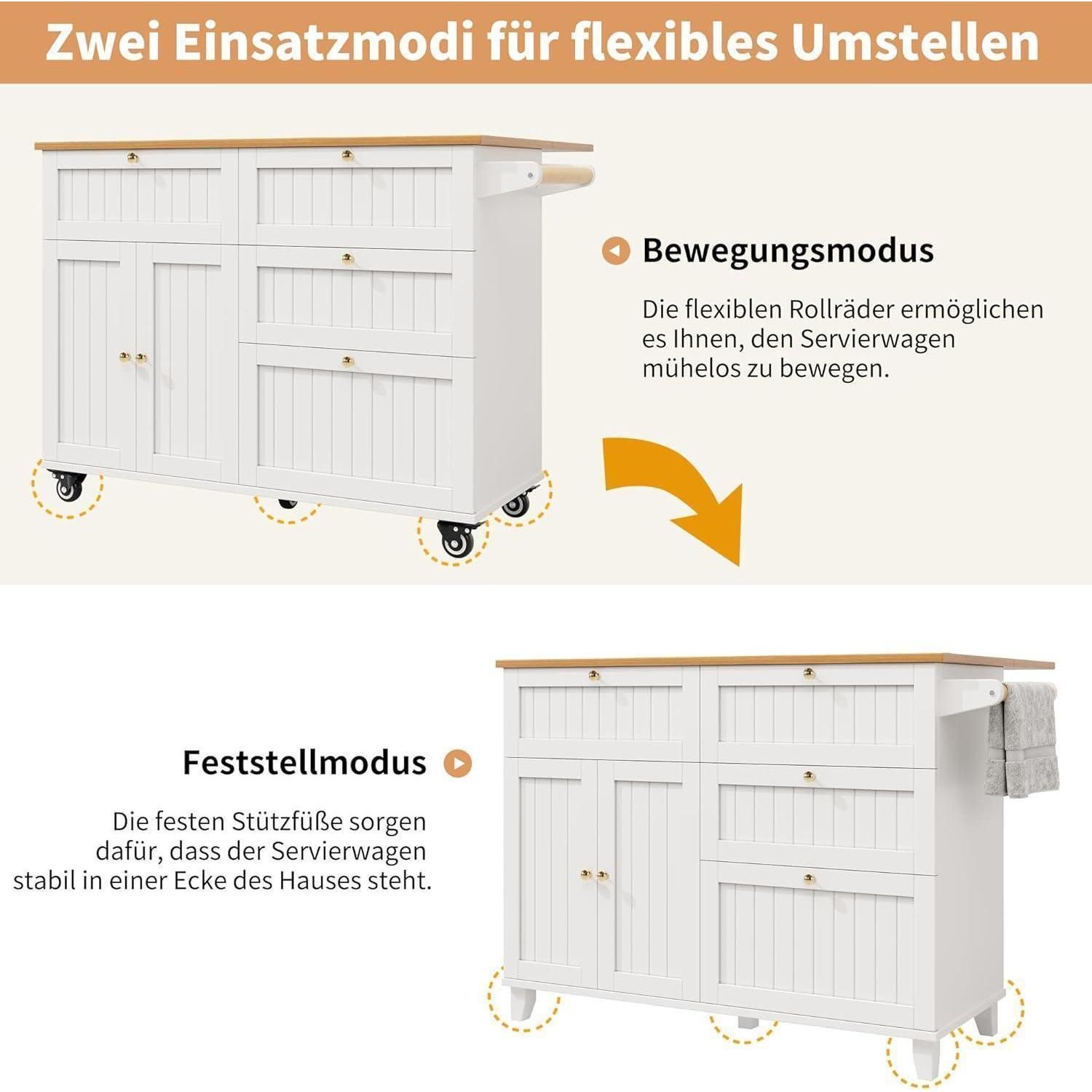 Zwei Einsatzmodi für flexibles Umstellen

Bewegungsmodus

Die flexiblen Rollräder ermöglichen es Ihnen, den Servierwagen mühelos zu bewegen.

Feststellmodus

Die festen Stützfüße sorgen dafür, dass der Servierwagen stabil in einer Ecke des Hauses steht.